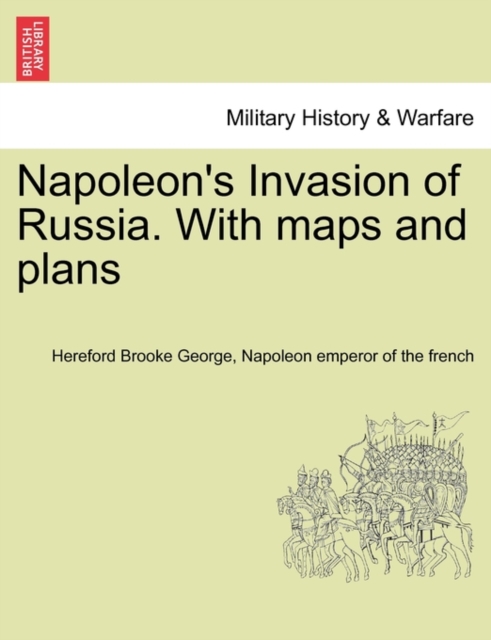 BRITISH LIBRARY

Military History & Warfare

Napoleon's Invasion of Russia. With maps and plans

Hereford Brooke George, Napoleon emperor of the french